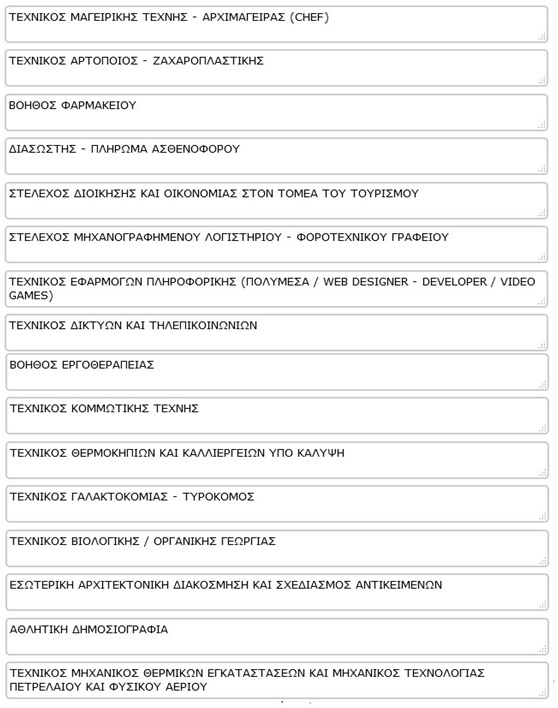 ΤΕΧΝΙΚΟΣ ΜΑΓΕΙΡΙΚΗΣ ΤΕΧΝΗΣ - ΑΡΧΙΜΑΓΕΙΡΑΣ (CHEF)

ΤΕΧΝΙΚΟΣ ΑΡΤΟΠΟΙΟΣ - ΖΑΧΑΡΟΠΛΑΣΤΙΚΗΣ

ΒΟΗΘΟΣ ΦΑΡΜΑΚΕΙΟΥ

ΔΙΑΣΩΣΤΗΣ - ΠΛΗΡΩΜΑ ΑΣΘΕΝΟΦΟΡΟΥ

ΣΤΕΛΕΧΟΣ ΔΙΟΙΚΗΣΗΣ ΚΑΙ ΟΙΚΟΝΟΜΙΑΣ ΣΤΟΝ ΤΟΜΕΑ ΤΟΥ ΤΟΥΡΙΣΜΟΥ

ΣΤΕΛΕΧΟΣ ΜΗΧΑΝΟΓΡΑΦΗΜΕΝΟΥ ΛΟΓΙΣΤΗΡΙΟΥ - ΦΟΡΟΤΕΧΝΙΚΟΥ ΓΡΑΦΕΙΟΥ

ΤΕΧΝΙΚΟΣ ΕΦΑΡΜΟΓΩΝ ΠΛΗΡΟΦΟΡΙΚΗΣ (ΠΟΛΥΜΕΣΑ / WEB DESIGNER - DEVELOPER / VIDEO GAMES)

ΤΕΧΝΙΚΟΣ ΔΙΚΤΥΩΝ ΚΑΙ ΤΗΛΕΠΙΚΟΙΝΩΝΙΩΝ

ΒΟΗΘΟΣ ΕΡΓΟΘΕΡΑΠΕΙΑΣ

ΤΕΧΝΙΚΟΣ ΚΟΜΜΩΤΙΚΗΣ ΤΕΧΝΗΣ

ΤΕΧΝΙΚΟΣ ΘΕΡΜΟΚΗΠΙΩΝ ΚΑΙ ΚΑΛΛΙΕΡΓΕΙΩΝ ΥΠΟ ΚΑΛΥΨΗ

ΤΕΧΝΙΚΟΣ ΓΑΛΑΚΤΟΚΟΜΙΑΣ - ΤΥΡΟΚΟΜΟΣ

ΤΕΧΝΙΚΟΣ ΒΙΟΛΟΓΙΚΗΣ / ΟΡΓΑΝΙΚΗΣ ΓΕΩΡΓΙΑΣ

ΕΣΩΤΕΡΙΚΗ ΑΡΧΙΤΕΚΤΟΝΙΚΗ ΔΙΑΚΟΣΜΗΣΗ ΚΑΙ ΣΧΕΔΙΑΣΜΟΣ ΑΝΤΙΚΕΙΜΕΝΩΝ

ΑΘΛΗΤΙΚΗ ΔΗΜΟΣΙΟΓΡΑΦΙΑ

ΤΕΧΝΙΚΟΣ ΜΗΧΑΝΙΚΟΣ ΘΕΡΜΙΚΩΝ ΕΓΚΑΤΑΣΤΑΣΕΩΝ ΚΑΙ ΜΗΧΑΝΙΚΟΣ ΤΕΧΝΟΛΟΓΙΑΣ ΠΕΤΡΕΛΑΙΟΥ ΚΑΙ ΦΥΣΙΚΟΥ ΑΕΡΙΟΥ